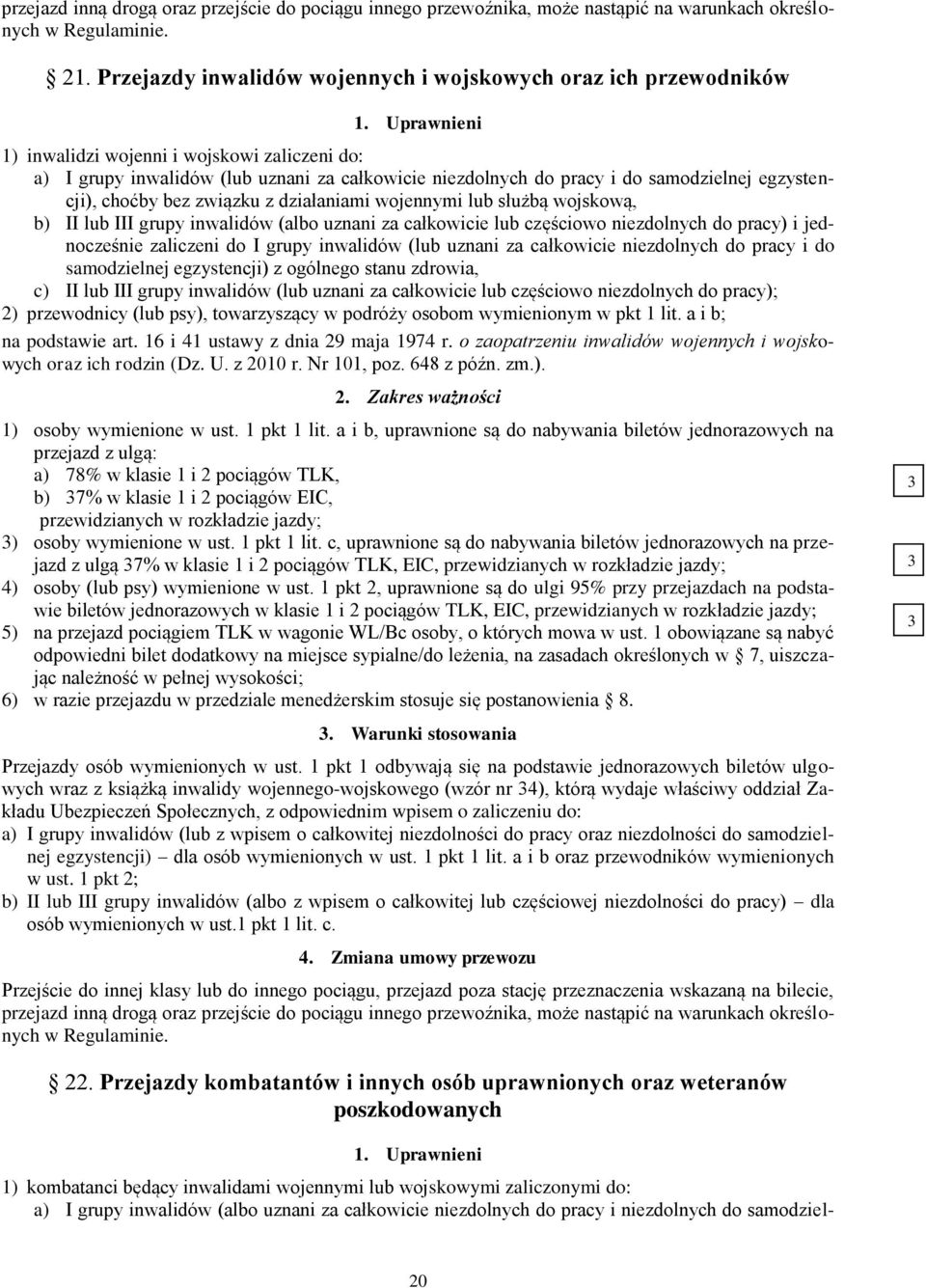 przejazd inną drogą oraz przejście do pociągu innego przewoźnika, może nastąpić na warunkach określonych w Regulaminie.

§ 21. Przejazdy inwalidów wojennych i wojskowych oraz ich przewodników

1. Uprawnieni

1) inwalidzi wojenni i wojskowi zaliczeni do:
a) I grupy inwalidów (lub uznani za całkowicie niezdolnych do pracy i do samodzielnej egzystencji), choćby bez związku z działaniami wojennymi lub służbą wojskową,
b) II lub III grupy inwalidów (albo uznani za całkowicie lub częściowo niezdolnych do pracy) i jednocześnie zaliczeni do I grupy inwalidów (lub uznani za całkowicie niezdolnych do pracy i do samodzielnej egzystencji) z ogólnego stanu zdrowia,
c) II lub III grupy inwalidów (lub uznani za całkowicie lub częściowo niezdolnych do pracy);
2) przewodnicy (lub psy), towarzyszący w podróży osobom wymienionym w pkt 1 lit. a i b;
na podstawie art. 16 i 41 ustawy z dnia 29 maja 1974 r. o zaopatrzeniu inwalidów wojennych i wojskowych oraz ich rodzin (Dz. U. z 2010 r. Nr 101, poz. 648 z późn. zm.).

2. Zakres ważności

1) osoby wymienione w ust. 1 pkt 1 lit. a i b, uprawnione są do nabywania biletów jednorazowych na przejazd z ulgą:
a) 78% w klasie 1 i 2 pociągów TLK,
b) 37% w klasie 1 i 2 pociągów EIC,
przewidzianych w rozkładzie jazdy;
3
3) osoby wymienione w ust. 1 pkt 1 lit. c, uprawnione są do nabywania biletów jednorazowych na przejazd z ulgą 37% w klasie 1 i 2 pociągów TLK, EIC, przewidzianych w rozkładzie jazdy;
3
4) osoby (lub psy) wymienione w ust. 1 pkt 2, uprawnione są do ulgi 95% przy przejazdach na podstawie biletów jednorazowych w klasie 1 i 2 pociągów TLK, EIC, przewidzianych w rozkładzie jazdy;
3
5) na przejazd pociągiem TLK w wagonie WL/Bc osoby, o których mowa w ust. 1 obowiązane są nabyć odpowiedni bilet dodatkowy na miejsce sypialne/do leżenia, na zasadach określonych w § 7, uiszczając należność w pełnej wysokości;
6) w razie przejazdu w przedziale menedżerskim stosuje się postanowienia § 8.

3. Warunki stosowania

Przejazdy osób wymienionych w ust. 1 pkt 1 odbywają się na podstawie jednorazowych biletów ulgowych wraz z książką inwalidy wojennego-wojskowego (wzór nr 34), którą wydaje właściwy oddział Zakładu Ubezpieczeń Społecznych, z odpowiednim wpisem o zaliczeniu do:
a) I grupy inwalidów (lub z wpisem o całkowitej niezdolności do pracy oraz niezdolności do samodzielnej egzystencji) – dla osób wymienionych w ust. 1 pkt 1 lit. a i b oraz przewodników wymienionych w ust. 1 pkt 2;
b) II lub III grupy inwalidów (albo z wpisem o całkowitej lub częściowej niezdolności do pracy) – dla osób wymienionych w ust.1 pkt 1 lit. c.

4. Zmiana umowy przewozu

Przejście do innej klasy lub do innego pociągu, przejazd poza stację przeznaczenia wskazaną na bilecie, przejazd inną drogą oraz przejście do pociągu innego przewoźnika, może nastąpić na warunkach określonych w Regulaminie.

§ 22. Przejazdy kombatantów i innych osób uprawnionych oraz weteranów poszkodowanych

1. Uprawnieni

1) kombatanci będący inwalidami wojennymi lub wojskowymi zaliczonymi do:
a) I grupy inwalidów (albo uznani za całkowicie niezdolnych do pracy i niezdolnych do samodziel-

20